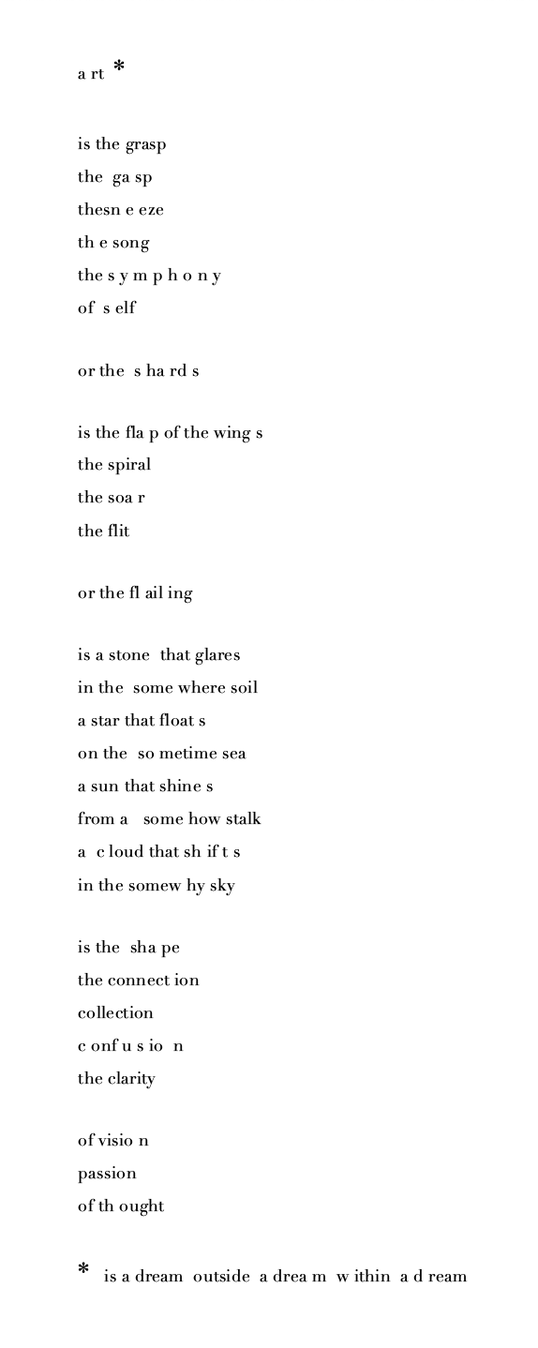 a rt *

is the grasp
the ga sp
thesn e eze
th e song
the s y m p h o n y
of s elf

or the s ha rd s

is the fla p of the wing s
the spiral
the soa r
the flit

or the fl ail ing

is a stone that glares
in the some where soil
a star that float s
on the so metime sea
a sun that shine s
from a some how stalk
a c loud that sh if t s
in the somew hy sky

is the sha pe
the connect ion
collection
c onf u s io n
the clarity

of visio n
passion
of th ought

* is a dream outside a drea m w ithin a d ream